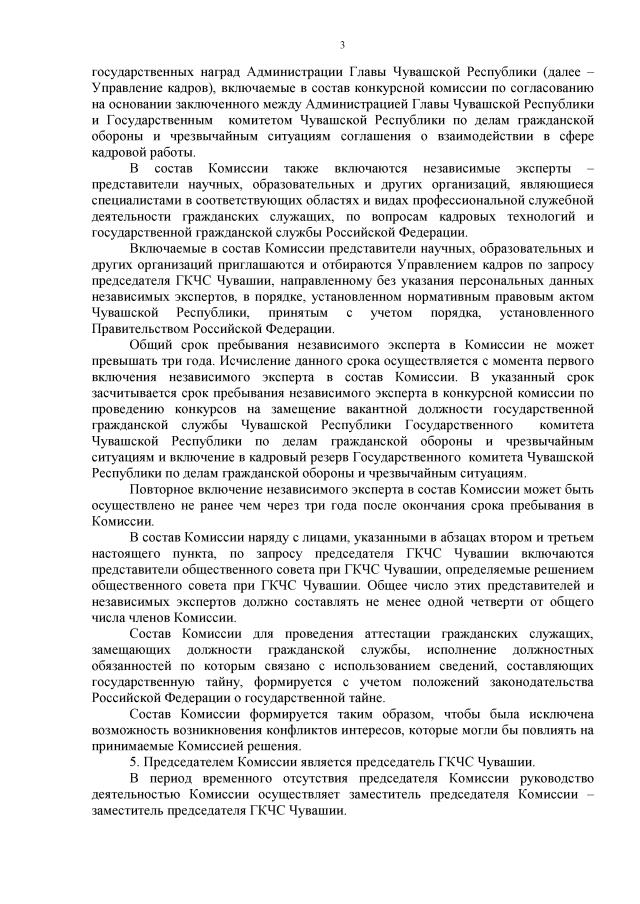 3

государственных наград Администрации Главы Чувашской Республики (далее – Управление кадров), включаемые в состав конкурсной комиссии по согласованию на основании заключенного между Администрацией Главы Чувашской Республики и Государственным комитетом Чувашской Республики по делам гражданской обороны и чрезвычайным ситуациям соглашения о взаимодействии в сфере кадровой работы.

В состав Комиссии также включаются независимые эксперты – представители научных, образовательных и других организаций, являющиеся специалистами в соответствующих областях и видах профессиональной служебной деятельности гражданских служащих, по вопросам кадровых технологий и государственной гражданской службы Российской Федерации.

Включаемые в состав Комиссии представители научных, образовательных и других организаций приглашаются и отбираются Управлением кадров по запросу председателя ГКЧС Чувашии, направленному без указания персональных данных независимых экспертов, в порядке, установленном нормативным правовым актом Чувашской Республики, принятым с учетом порядка, установленного Правительством Российской Федерации.

Общий срок пребывания независимого эксперта в Комиссии не может превышать три года. Исчисление данного срока осуществляется с момента первого включения независимого эксперта в состав Комиссии. В указанный срок засчитывается срок пребывания независимого эксперта в конкурсной комиссии по проведению конкурсов на замещение вакантной должности государственной гражданской службы Чувашской Республики Государственного комитета Чувашской Республики по делам гражданской обороны и чрезвычайным ситуациям и включение в кадровый резерв Государственного комитета Чувашской Республики по делам гражданской обороны и чрезвычайным ситуациям.

Повторное включение независимого эксперта в состав Комиссии может быть осуществлено не ранее чем через три года после окончания срока пребывания в Комиссии.

В состав Комиссии наряду с лицами, указанными в абзацах втором и третьем настоящего пункта, по запросу председателя ГКЧС Чувашии включаются представители общественного совета при ГКЧС Чувашии, определяемые решением общественного совета при ГКЧС Чувашии. Общее число этих представителей и независимых экспертов должно составлять не менее одной четверти от общего числа членов Комиссии.

Состав Комиссии для проведения аттестации гражданских служащих, замещающих должности гражданской службы, исполнение должностных обязанностей по которым связано с использованием сведений, составляющих государственную тайну, формируется с учетом положений законодательства Российской Федерации о государственной тайне.

Состав Комиссии формируется таким образом, чтобы была исключена возможность возникновения конфликтов интересов, которые могли бы повлиять на принимаемые Комиссией решения.

5. Председателем Комиссии является председатель ГКЧС Чувашии.

В период временного отсутствия председателя Комиссии руководство деятельностью Комиссии осуществляет заместитель председателя Комиссии – заместитель председателя ГКЧС Чувашии.